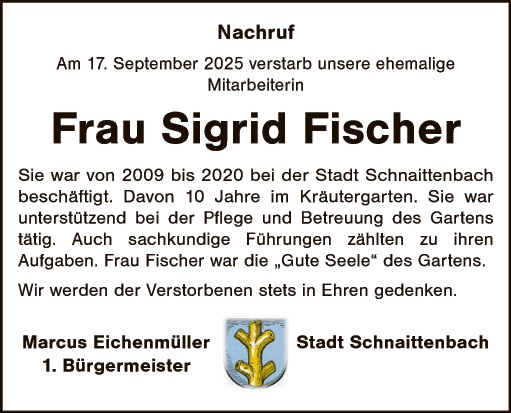 Nachruf

Am 17. September 2025 verstarb unsere ehemalige Mitarbeiterin

Frau Sigrid Fischer

Sie war von 2009 bis 2020 bei der Stadt Schnaittenbach beschäftigt. Davon 10 Jahre im Kräutergarten. Sie war unterstützend bei der Pflege und Betreuung des Gartens tätig. Auch sachkundige Führungen zählten zu ihren Aufgaben. Frau Fischer war die „Gute Seele“ des Gartens.

Wir werden der Verstorbenen stets in Ehren gedenken.

Marcus Eichenmüller
1. Bürgermeister

Stadt Schnaittenbach